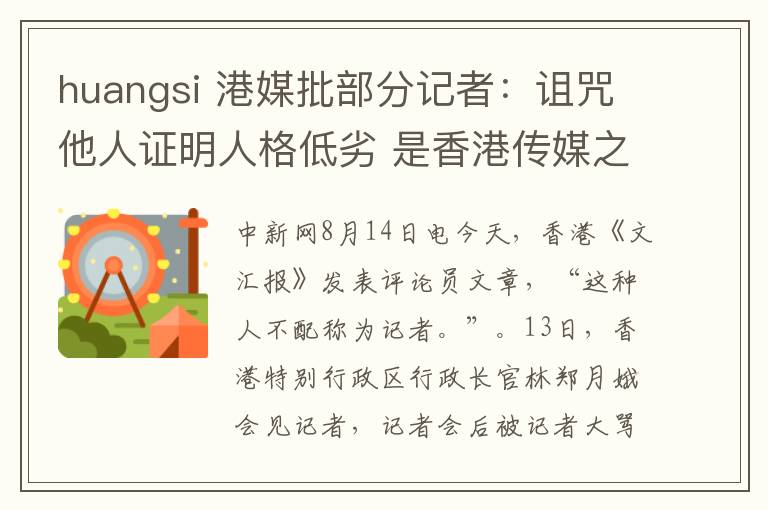 huangsi 港媒批部分记者：诅咒他人证明人格低劣 是香港传媒之

中新网8月14日电今天，香港《文汇报》发表评论员文章，“这种人不配称为记者。”。13日，香港特别行政区行政长官林郑月娥会见记者，记者会后被记者大骂